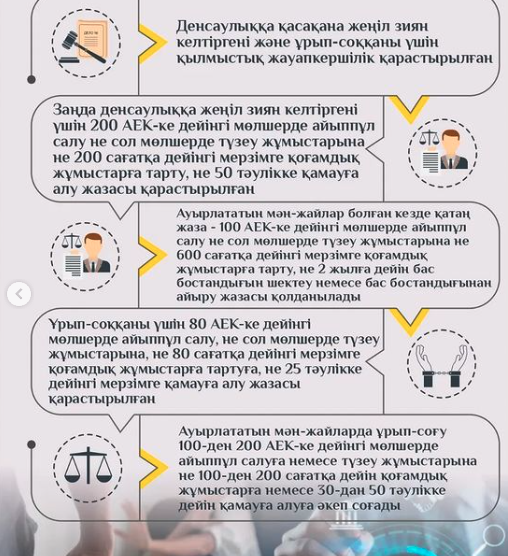 ДЕЛО №

Денсаулыққа қасақана жеңіл зиян келтіргені және ұрып-соққаны үшін қылмыстық жауапкершілік қарастырылған

Заңда денсаулыққа жеңіл зиян келтіргені үшін 200 АЕК-ке дейінгі мөлшерде айыппұл салу не сол мөлшерде түзеу жұмыстарына не 200 сағатқа дейінгі мерзімге қоғамдық жұмыстарға тарту, не 50 тәулікке қамауға алу жазасы қарастырылған

Ауырлататын мән-жайлар болған кезде қатаң жаза - 100 АЕК-ке дейінгі мөлшерде айыппұл салу не сол мөлшерде түзеу жұмыстарына не 600 сағатқа дейінгі мерзімге қоғамдық жұмыстарға тарту, не 2 жылға дейін бас бостандығын шектеу немесе бас бостандығынан айыру жазасы қолданылады

Ұрып-соққаны үшін 80 АЕК-ке дейінгі мөлшерде айыппұл салу, не сол мөлшерде түзеу жұмыстарына, не 80 сағатқа дейінгі мерзімге қоғамдық жұмыстарға тартуға, не 25 тәулікке дейінгі мерзімге қамауға алу жазасы қарастырылған

Ауырлататын мән-жайларда ұрып-соғу 100-ден 200 АЕК-ке дейінгі мөлшерде айыппұл салуға немесе түзеу жұмыстарына не 100-ден 200 сағатқа дейін қоғамдық жұмыстарға немесе 30-дан 50 тәулікке дейін қамауға алуға әкеп соғады